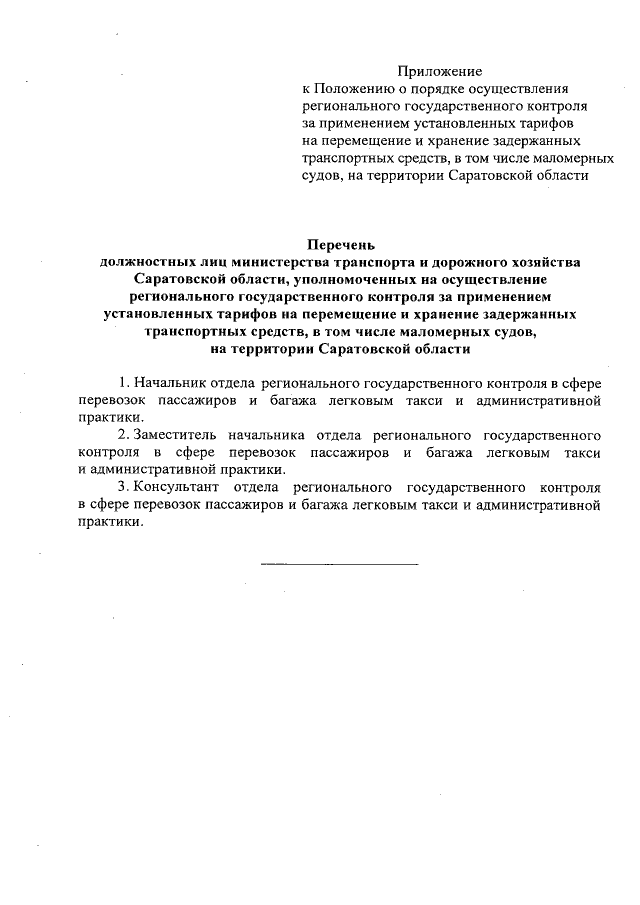 Приложение
к Положению о порядке осуществления регионального государственного контроля за применением установленных тарифов на перемещение и хранение задержанных транспортных средств, в том числе маломерных судов, на территории Саратовской области

Перечень
должностных лиц министерства транспорта и дорожного хозяйства Саратовской области, уполномоченных на осуществление регионального государственного контроля за применением установленных тарифов на перемещение и хранение задержанных транспортных средств, в том числе маломерных судов, на территории Саратовской области

1. Начальник отдела регионального государственного контроля в сфере перевозок пассажиров и багажа легковым такси и административной практики.

2. Заместитель начальника отдела регионального государственного контроля в сфере перевозок пассажиров и багажа легковым такси и административной практики.

3. Консультант отдела регионального государственного контроля в сфере перевозок пассажиров и багажа легковым такси и административной практики.